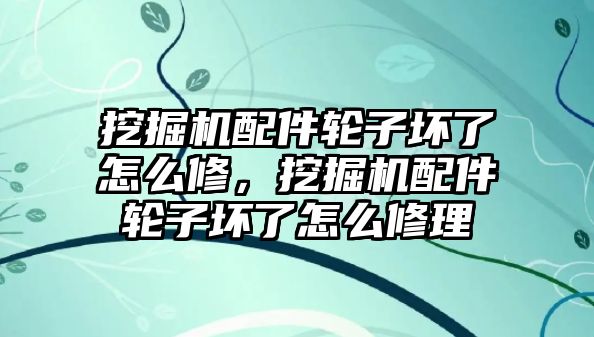 挖掘机配件轮子坏了怎么修，挖掘机配件轮子坏了怎么修理